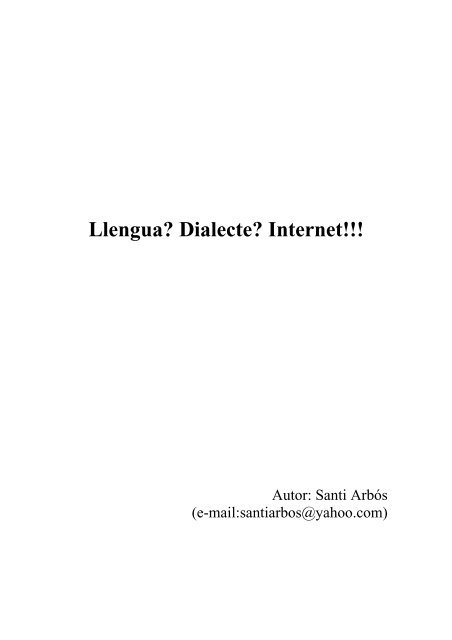 Llengua? Dialecte? Internet!!!

Autor: Santi Arbós
(e-mail:santiarbos@yahoo.com)